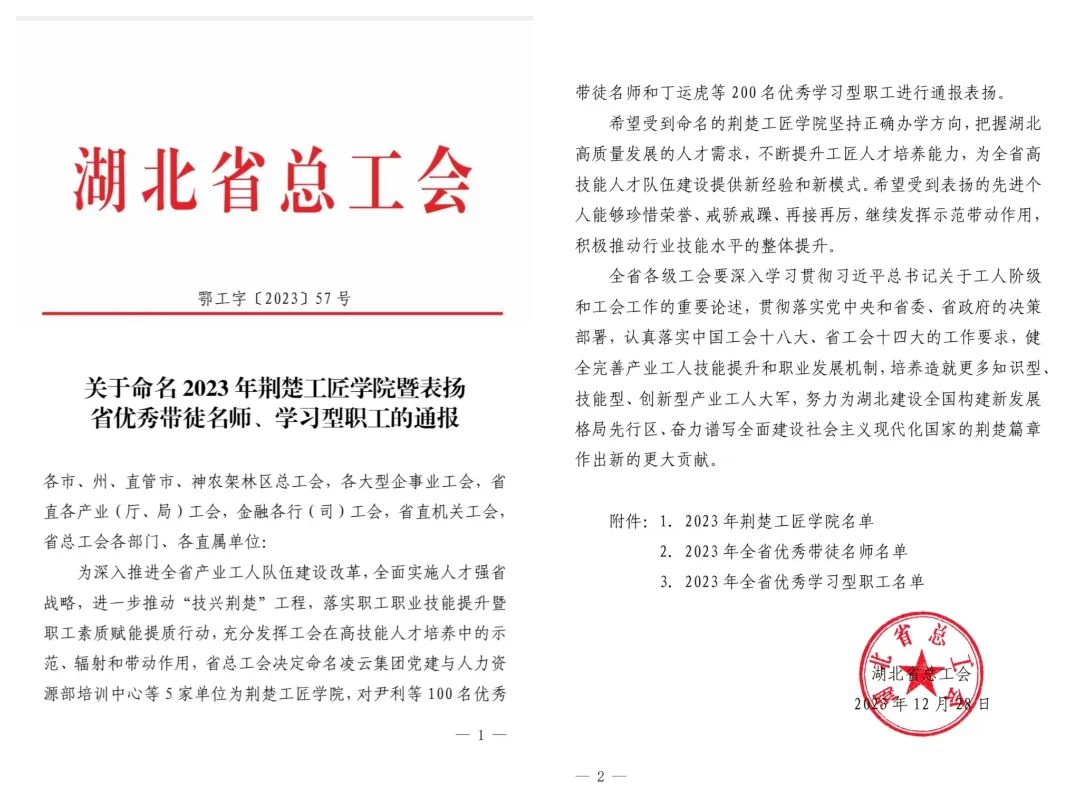 湖北省总工会

鄂工字〔2023〕57号

关于命名2023年荆楚工匠学院暨表扬省优秀带徒名师、学习型职工的通报

各市、州、直管市、神农架林区总工会，各大型企事业工会，省直各产业（厅、局）工会，金融各行（司）工会，省直机关工会，省总工会各部门、各直属单位：

为深入推进全省产业工人队伍建设改革，全面实施人才强省战略，进一步推动“技兴荆楚”工程，落实职工职业技能提升暨职工素质赋能提质行动，充分发挥工会在高技能人才培养中的示范、辐射和带动作用，省总工会决定命名凌云集团党建与人力资源部培训中心等5家单位为荆楚工匠学院，对尹利等100名优秀

— 1 —

带徒名师和丁运虎等200名优秀学习型职工进行通报表扬。

希望受到命名的荆楚工匠学院坚持正确办学方向，把握湖北高质量发展的人才需求，不断提升工匠人才培养能力，为全省高技能人才队伍建设提供新经验和新模式。希望受到表扬的先进个人能够珍惜荣誉、戒骄戒躁、再接再厉，继续发挥示范带动作用，积极推动行业技能水平的整体提升。

全省各级工会要深入学习贯彻习近平总书记关于工人阶级和工会工作的重要论述，贯彻落实党中央和省委、省政府的决策部署，认真落实中国工会十八大、省工会十四大的工作要求，健全完善产业工人技能提升和职业发展机制，培养造就更多知识型、技能型、创新型产业工人大军，努力为湖北建设全国构建新发展格局先行区、奋力谱写全面建设社会主义现代化国家的荆楚篇章作出新的更大贡献。

附件：1. 2023年荆楚工匠学院名单
2. 2023年全省优秀带徒名师名单
3. 2023年全省优秀学习型职工名单

湖北省总工会
2023年12月28日

— 2 —